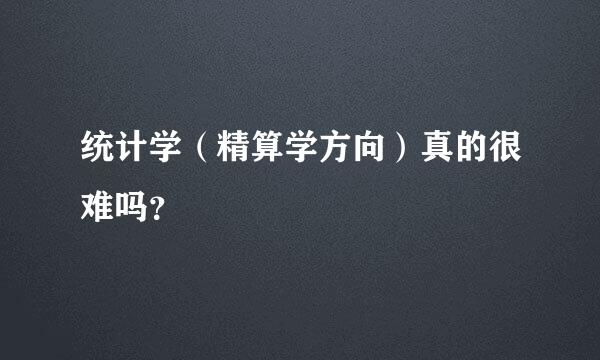 统计学（精算学方向）真的很难吗？